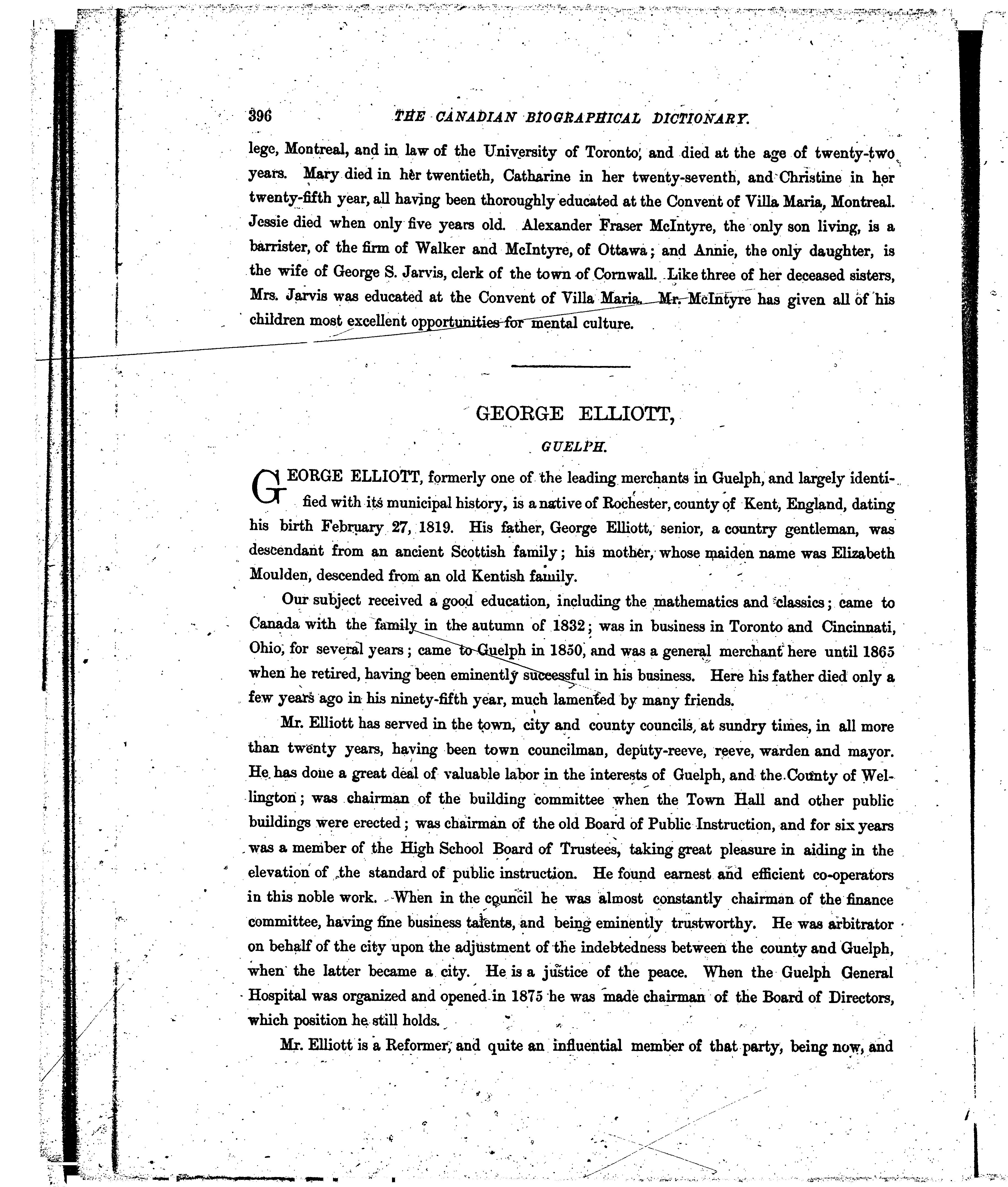 396 THE CANADIAN BIOGRAPHICAL DICTIONARY.

lege, Montreal, and in law of the University of Toronto, and died at the age of twenty-two years. Mary died in her twentieth, Catharine in her twenty-seventh, and Christine in her twenty-fifth year, all having been thoroughly educated at the Convent of Villa Maria, Montreal. Jessie died when only five years old. Alexander Fraser McIntyre, the only son living, is a barrister, of the firm of Walker and McIntyre, of Ottawa; and Annie, the only daughter, is the wife of George S. Jarvis, clerk of the town of Cornwall. Like three of her deceased sisters, Mrs. Jarvis was educated at the Convent of Villa Maria. Mr. McIntyre has given all of his children most excellent opportunities for mental culture.

GEORGE ELLIOTT,

GUELPH.

GEORGE ELLIOTT, formerly one of the leading merchants in Guelph, and largely identified with its municipal history, is a native of Rochester, county of Kent, England, dating his birth February 27, 1819. His father, George Elliott, senior, a country gentleman, was descendant from an ancient Scottish family; his mother, whose maiden name was Elizabeth Moulden, descended from an old Kentish family.

Our subject received a good education, including the mathematics and classics; came to Canada with the family in the autumn of 1832; was in business in Toronto and Cincinnati, Ohio, for several years; came to Guelph in 1850, and was a general merchant here until 1865 when he retired, having been eminently successful in his business. Here his father died only a few years ago in his ninety-fifth year, much lamented by many friends.

Mr. Elliott has served in the town, city and county councils, at sundry times, in all more than twenty years, having been town councilman, deputy-reeve, reeve, warden and mayor. He has done a great deal of valuable labor in the interests of Guelph, and the County of Wellington; was chairman of the building committee when the Town Hall and other public buildings were erected; was chairman of the old Board of Public Instruction, and for six years was a member of the High School Board of Trustees, taking great pleasure in aiding in the elevation of the standard of public instruction. He found earnest and efficient co-operators in this noble work. When in the council he was almost constantly chairman of the finance committee, having fine business talents, and being eminently trustworthy. He was arbitrator on behalf of the city upon the adjustment of the indebtedness between the county and Guelph, when the latter became a city. He is a justice of the peace. When the Guelph General Hospital was organized and opened in 1875 he was made chairman of the Board of Directors, which position he still holds.

Mr. Elliott is a Reformer, and quite an influential member of that party, being now, and